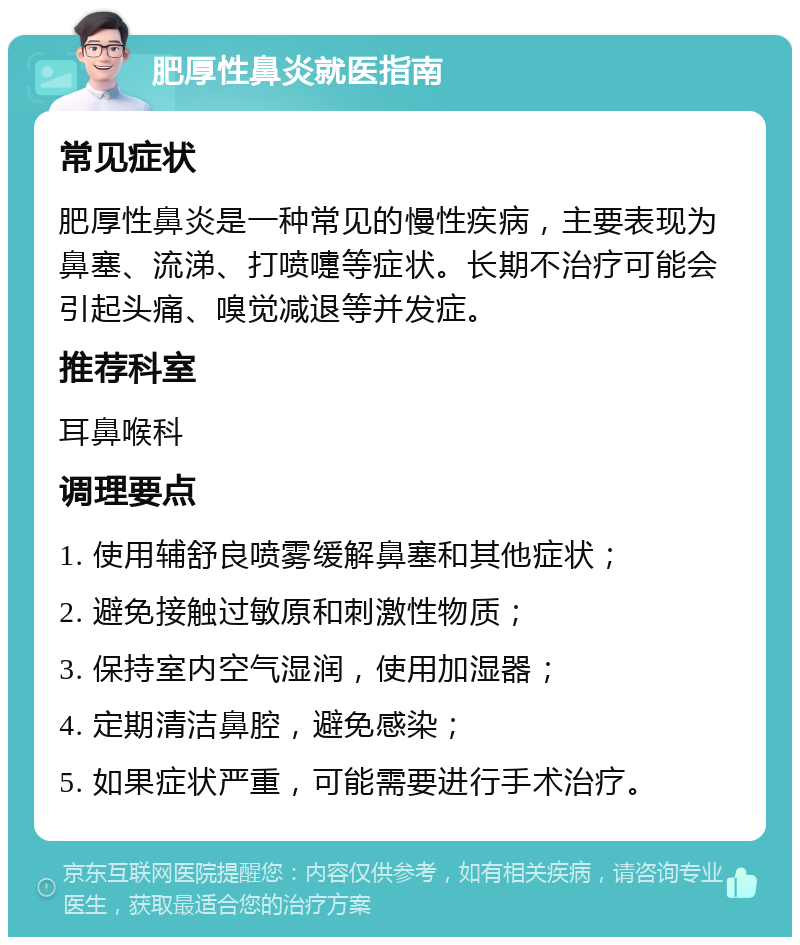 肥厚性鼻炎就医指南

常见症状

肥厚性鼻炎是一种常见的慢性疾病，主要表现为鼻塞、流涕、打喷嚏等症状。长期不治疗可能会引起头痛、嗅觉减退等并发症。

推荐科室

耳鼻喉科

调理要点

1. 使用辅舒良喷雾缓解鼻塞和其他症状；

2. 避免接触过敏原和刺激性物质；

3. 保持室内空气湿润，使用加湿器；

4. 定期清洁鼻腔，避免感染；

5. 如果症状严重，可能需要进行手术治疗。

京东互联网医院提醒您：内容仅供参考，如有相关疾病，请咨询专业医生，获取最适合您的治疗方案